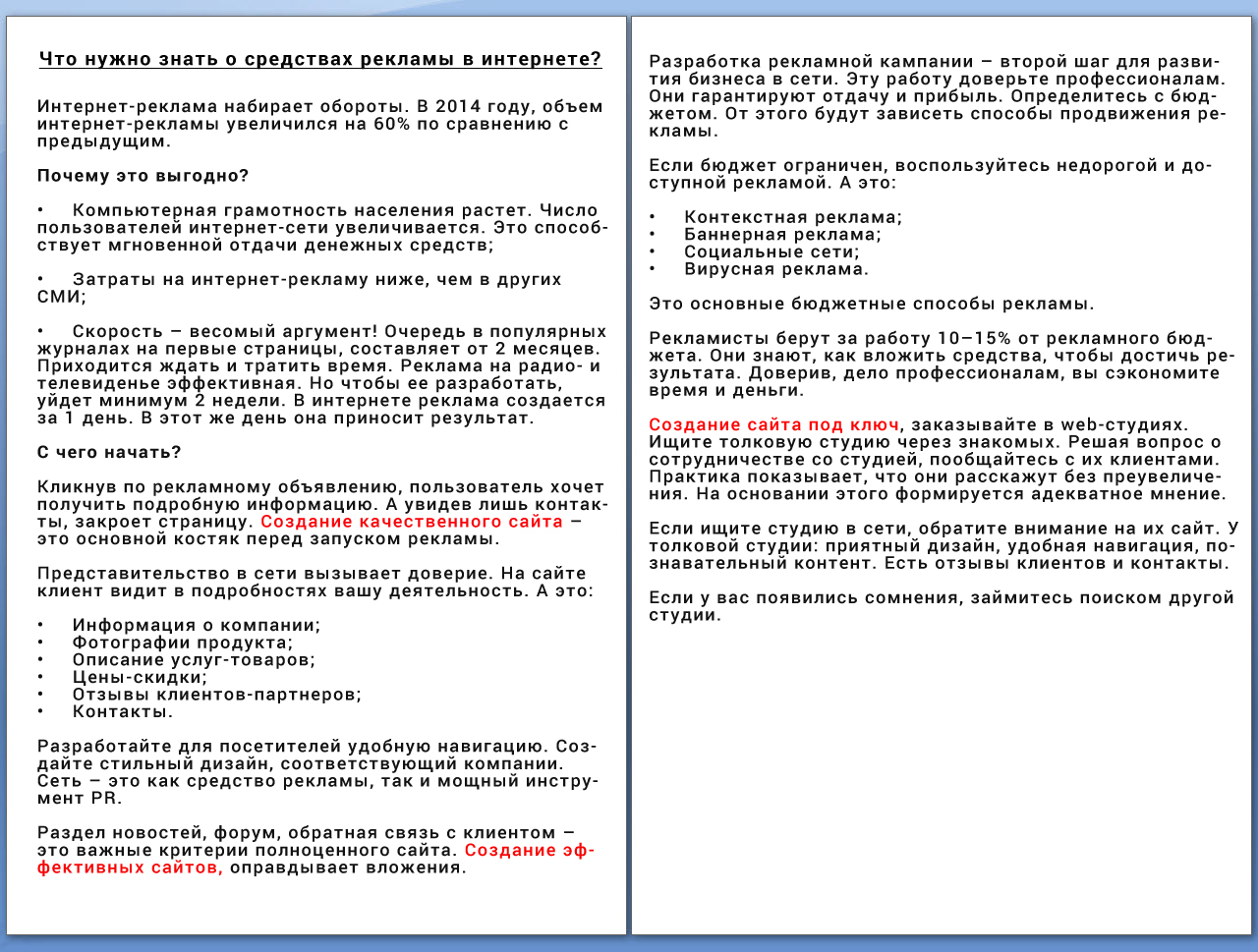 Что нужно знать о средствах рекламы в интернете?

Интернет-реклама набирает обороты. В 2014 году, объем интернет-рекламы увеличился на 60% по сравнению с предыдущим.

Почему это выгодно?

• Компьютерная грамотность населения растет. Число пользователей интернет-сети увеличивается. Это способствует мгновенной отдачи денежных средств;

• Затраты на интернет-рекламу ниже, чем в других СМИ;

• Скорость – весомый аргумент! Очередь в популярных журналах на первые страницы, составляет от 2 месяцев. Приходится ждать и тратить время. Реклама на радио- и телевиденье эффективная. Но чтобы ее разработать, уйдет минимум 2 недели. В интернете реклама создается за 1 день. В этот же день она приносит результат.

С чего начать?

Кликнув по рекламному объявлению, пользователь хочет получить подробную информацию. А увидев лишь контакты, закроет страницу. Создание качественного сайта – это основной костяк перед запуском рекламы.

Представительство в сети вызывает доверие. На сайте клиент видит в подробностях вашу деятельность. А это:

• Информация о компании;
• Фотографии продукта;
• Описание услуг-товаров;
• Цены-скидки;
• Отзывы клиентов-партнеров;
• Контакты.

Разработайте для посетителей удобную навигацию. Создайте стильный дизайн, соответствующий компании. Сеть – это как средство рекламы, так и мощный инструмент PR.

Раздел новостей, форум, обратная связь с клиентом – это важные критерии полноценного сайта. Создание эффективных сайтов, оправдывает вложения.

Разработка рекламной кампании – второй шаг для развития бизнеса в сети. Эту работу доверьте профессионалам. Они гарантируют отдачу и прибыль. Определитесь с бюджетом. От этого будут зависеть способы продвижения рекламы.

Если бюджет ограничен, воспользуйтесь недорогой и доступной рекламой. А это:

• Контекстная реклама;
• Баннерная реклама;
• Социальные сети;
• Вирусная реклама.

Это основные бюджетные способы рекламы.

Рекламисты берут за работу 10–15% от рекламного бюджета. Они знают, как вложить средства, чтобы достичь результата. Доверив, дело профессионалам, вы сэкономите время и деньги.

Создание сайта под ключ, заказывайте в web-студиях. Ищите толковую студию через знакомых. Решая вопрос о сотрудничестве со студией, пообщайтесь с их клиентами. Практика показывает, что они расскажут без преувеличения. На основании этого формируется адекватное мнение.

Если ищите студию в сети, обратите внимание на их сайт. У толковой студии: приятный дизайн, удобная навигация, познавательный контент. Есть отзывы клиентов и контакты.

Если у вас появились сомнения, займитесь поиском другой студии.